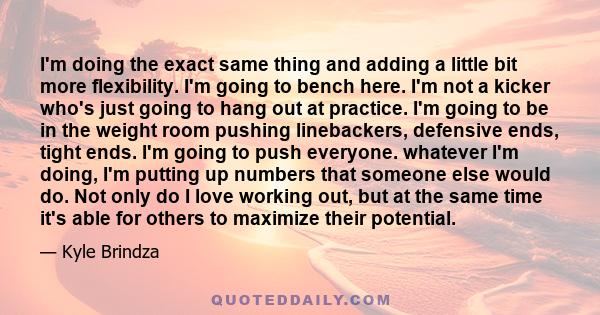 I'm doing the exact same thing and adding a little bit more flexibility. I'm going to bench here. I'm not a kicker who's just going to hang out at practice. I'm going to be in the weight room pushing linebackers, defensive ends, tight ends. I'm going to push everyone. whatever I'm doing, I'm putting up numbers that someone else would do. Not only do I love working out, but at the same time it's able for others to maximize their potential.

— Kyle Brindza

QUOTEDDAILY.COM